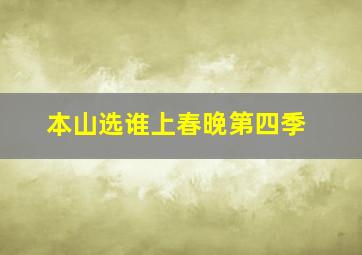 本山选谁上春晚第四季